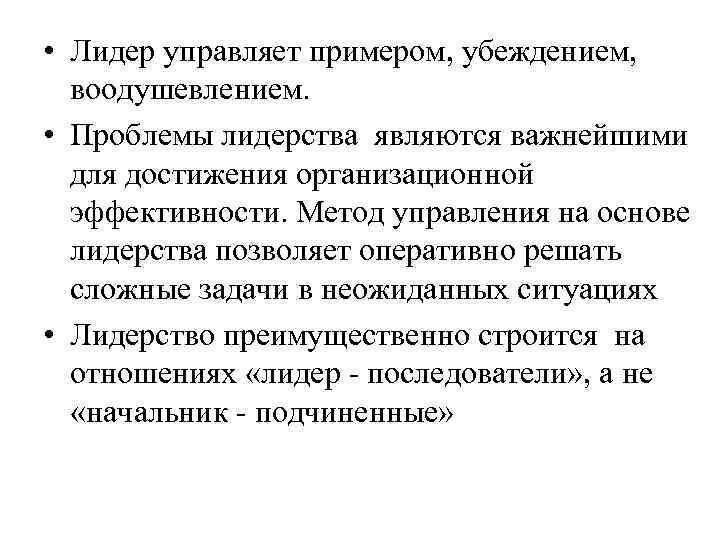 • Лидер управляет примером, убеждением, воодушевлением.

• Проблемы лидерства являются важнейшими для достижения организационной эффективности. Метод управления на основе лидерства позволяет оперативно решать сложные задачи в неожиданных ситуациях

• Лидерство преимущественно строится на отношениях «лидер - последователи», а не «начальник - подчиненные»